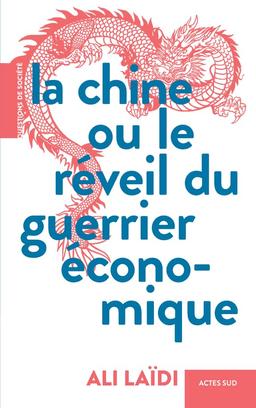 QUESTIONS DE SOCIÉTÉ

la chine ou le réveil du guerrier économique

ALI LAÏDI

ACTES SUD